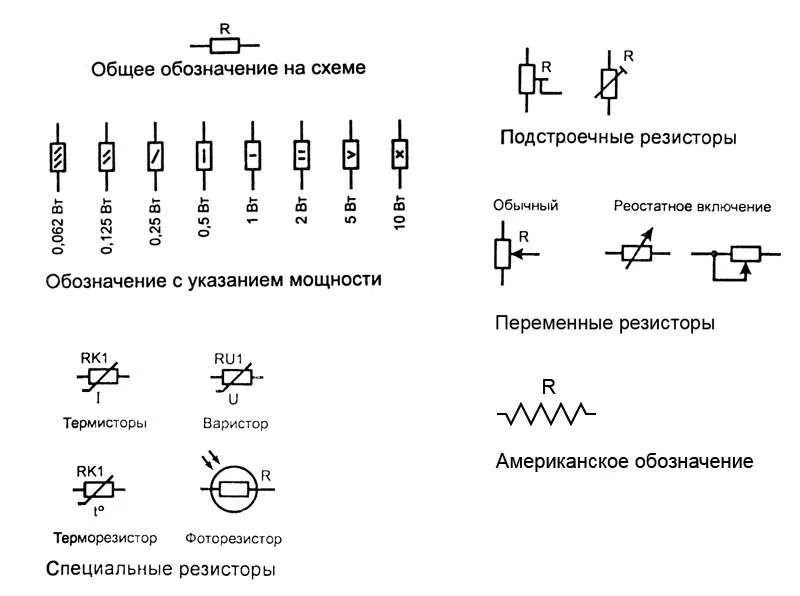 R
Общее обозначение на схеме

0,062 Вт
0,125 Вт
0,25 Вт
0,5 Вт
1 Вт
2 Вт
5 Вт
10 Вт

Обозначение с указанием мощности

RK1
I
Термисторы

RU1
U
Варистор

RK1
t°
Терморезистор

R
Фоторезистор

Специальные резисторы

R
R
Подстроечные резисторы

Обычный
R
Реостатное включение

Переменные резисторы

R
Американское обозначение